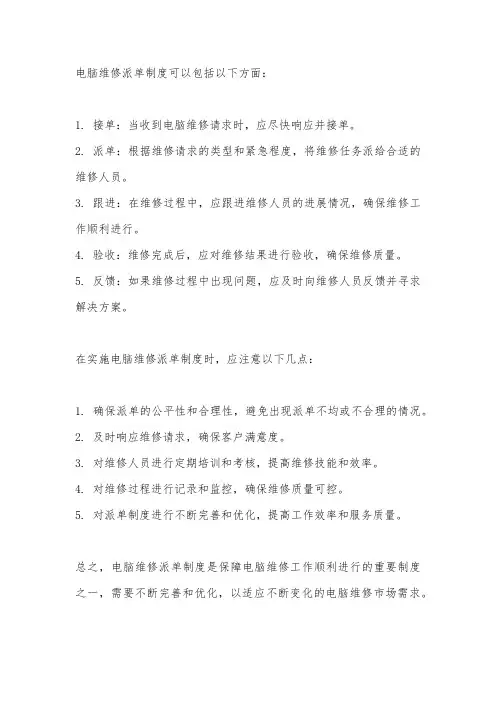 电脑维修派单制度可以包括以下方面：

1. 接单：当收到电脑维修请求时，应尽快响应并接单。
2. 派单：根据维修请求的类型和紧急程度，将维修任务派给合适的维修人员。
3. 跟进：在维修过程中，应跟进维修人员的进展情况，确保维修工作顺利进行。
4. 验收：维修完成后，应对维修结果进行验收，确保维修质量。
5. 反馈：如果维修过程中出现问题，应及时向维修人员反馈并寻求解决方案。

在实施电脑维修派单制度时，应注意以下几点：

1. 确保派单的公平性和合理性，避免出现派单不均或不合理的情况。
2. 及时响应维修请求，确保客户满意度。
3. 对维修人员进行定期培训和考核，提高维修技能和效率。
4. 对维修过程进行记录和监控，确保维修质量可控。
5. 对派单制度进行不断完善和优化，提高工作效率和服务质量。

总之，电脑维修派单制度是保障电脑维修工作顺利进行的重要制度之一，需要不断完善和优化，以适应不断变化的电脑维修市场需求。